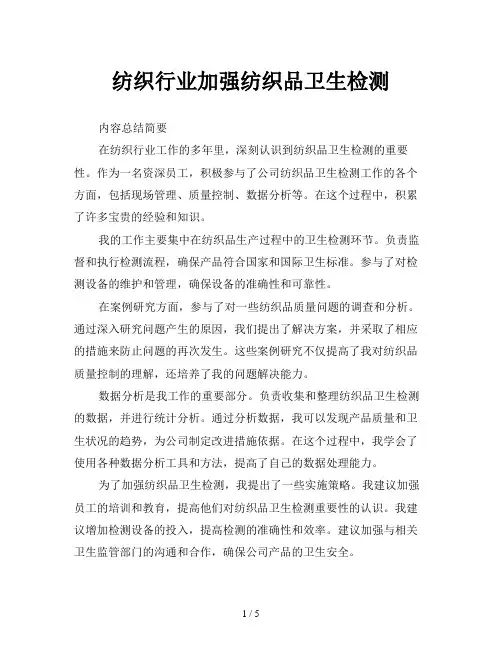 纺织行业加强纺织品卫生检测

内容总结简要

在纺织行业工作的多年里，深刻认识到纺织品卫生检测的重要性。作为一名资深员工，积极参与了公司纺织品卫生检测工作的各个方面，包括现场管理、质量控制、数据分析等。在这个过程中，积累了许多宝贵的经验和知识。

我的工作主要集中在纺织品生产过程中的卫生检测环节。负责监督和执行检测流程，确保产品符合国家和国际卫生标准。参与了对检测设备的维护和管理，确保设备的准确性和可靠性。

在案例研究方面，参与了对一些纺织品质量问题的调查和分析。通过深入研究问题产生的原因，我们提出了解决方案，并采取了相应的措施来防止问题的再次发生。这些案例研究不仅提高了我对纺织品质量控制的理解，还培养了我的问题解决能力。

数据分析是我工作的重要部分。负责收集和整理纺织品卫生检测的数据，并进行统计分析。通过分析数据，我可以发现产品质量和卫生状况的趋势，为公司制定改进措施依据。在这个过程中，我学会了使用各种数据分析工具和方法，提高了自己的数据处理能力。

为了加强纺织品卫生检测，我提出了一些实施策略。我建议加强员工的培训和教育，提高他们对纺织品卫生检测重要性的认识。我建议增加检测设备的投入，提高检测的准确性和效率。建议加强与相关卫生监管部门的沟通和合作，确保公司产品的卫生安全。

1 / 5